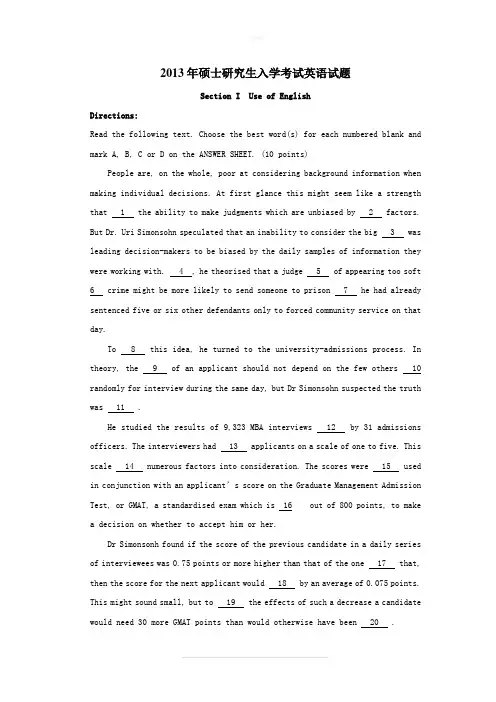 2013年硕士研究生入学考试英语试题

Section I Use of English

Directions:

Read the following text. Choose the best word(s) for each numbered blank and mark A, B, C or D on the ANSWER SHEET. (10 points)

People are, on the whole, poor at considering background information when making individual decisions. At first glance this might seem like a strength that __1__ the ability to make judgments which are unbiased by __2__ factors. But Dr. Uri Simonsohn speculated that an inability to consider the big __3__ was leading decision-makers to be biased by the daily samples of information they were working with. __4__, he theorised that a judge __5__ of appearing too soft __6__ crime might be more likely to send someone to prison __7__ he had already sentenced five or six other defendants only to forced community service on that day.

To __8__ this idea, he turned to the university-admissions process. In theory, the __9__ of an applicant should not depend on the few others __10__ randomly for interview during the same day, but Dr Simonsohn suspected the truth was __11__ .

He studied the results of 9,323 MBA interviews __12__ by 31 admissions officers. The interviewers had __13__ applicants on a scale of one to five. This scale __14__ numerous factors into consideration. The scores were __15__ used in conjunction with an applicant's score on the Graduate Management Admission Test, or GMAT, a standardised exam which is __16__ out of 800 points, to make a decision on whether to accept him or her.

Dr Simonsonh found if the score of the previous candidate in a daily series of interviewees was 0.75 points or more higher than that of the one __17__ that, then the score for the next applicant would __18__ by an average of 0.075 points. This might sound small, but to __19__ the effects of such a decrease a candidate would need 30 more GMAT points than would otherwise have been __20__ .